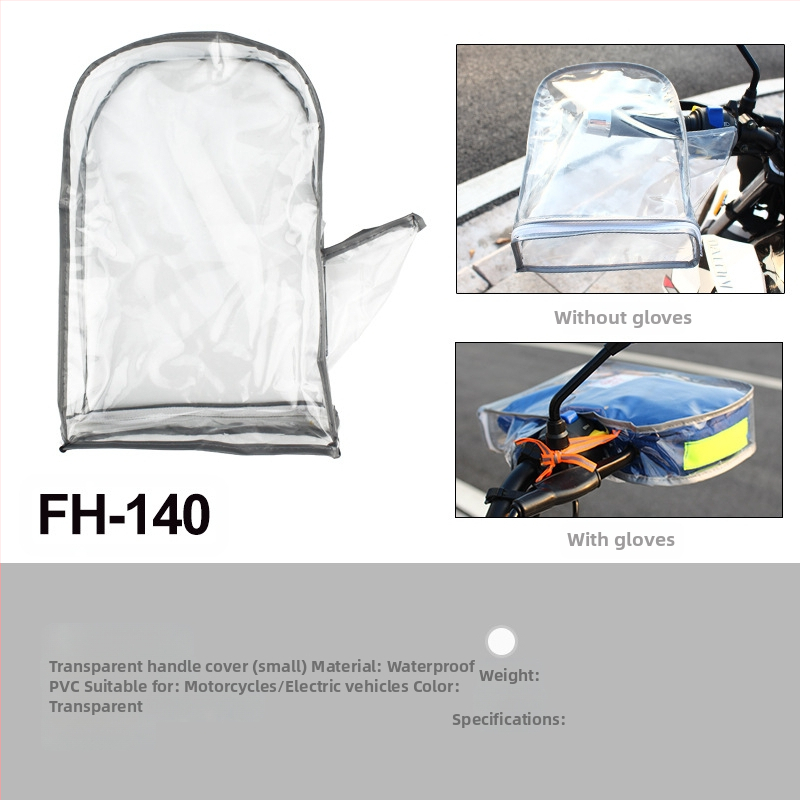 FH-140

Without gloves

With gloves

Transparent handle cover (small) Material: Waterproof PVC Suitable for: Motorcycles/Electric vehicles Color: Transparent

Weight:

Specifications: